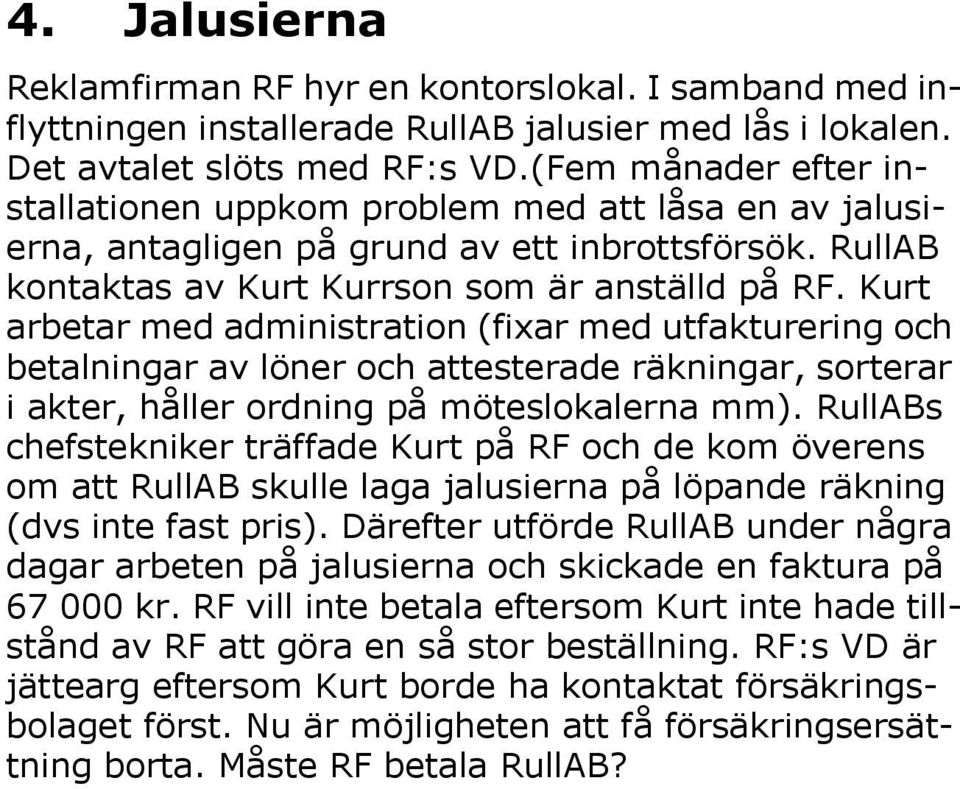 4. Jalusierna

Reklamfirman RF hyr en kontorslokal. I samband med inflyttningen installerade RullAB jalusier med lås i lokalen. Det avtalet slöts med RF:s VD.(Fem månader efter installationen uppkom problem med att låsa en av jalusierna, antagligen på grund av ett inbrottsförsök. RullAB kontaktas av Kurt Kurrson som är anställd på RF. Kurt arbetar med administration (fixar med utfakturering och betalningar av löner och attesterade räkningar, sorterar i akter, håller ordning på möteslokalerna mm). RullABs chefstekniker träffade Kurt på RF och de kom överens om att RullAB skulle laga jalusierna på löpande räkning (dvs inte fast pris). Därefter utförde RullAB under några dagar arbeten på jalusierna och skickade en faktura på 67 000 kr. RF vill inte betala eftersom Kurt inte hade tillstånd av RF att göra en så stor beställning. RF:s VD är jättearg eftersom Kurt borde ha kontaktat försäkringsbolaget först. Nu är möjligheten att få försäkringsersättning borta. Måste RF betala RullAB?